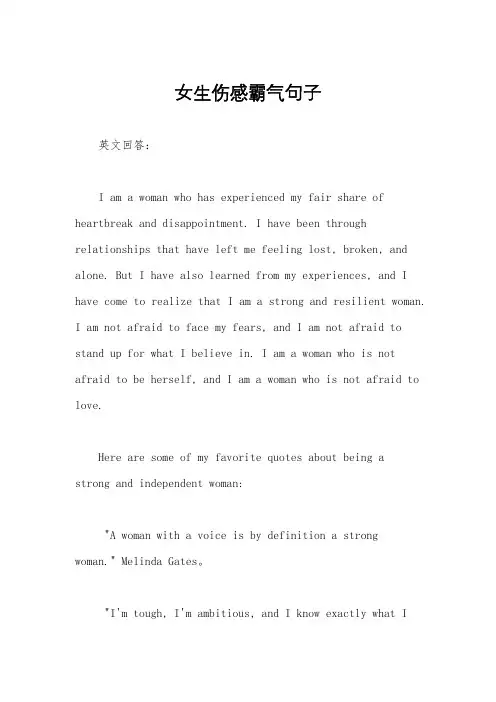 女生伤感霸气句子

英文回答：

I am a woman who has experienced my fair share of heartbreak and disappointment. I have been through relationships that have left me feeling lost, broken, and alone. But I have also learned from my experiences, and I have come to realize that I am a strong and resilient woman. I am not afraid to face my fears, and I am not afraid to stand up for what I believe in. I am a woman who is not afraid to be herself, and I am a woman who is not afraid to love.

Here are some of my favorite quotes about being a strong and independent woman:

"A woman with a voice is by definition a strong woman." Melinda Gates。

"I'm tough, I'm ambitious, and I know exactly what I